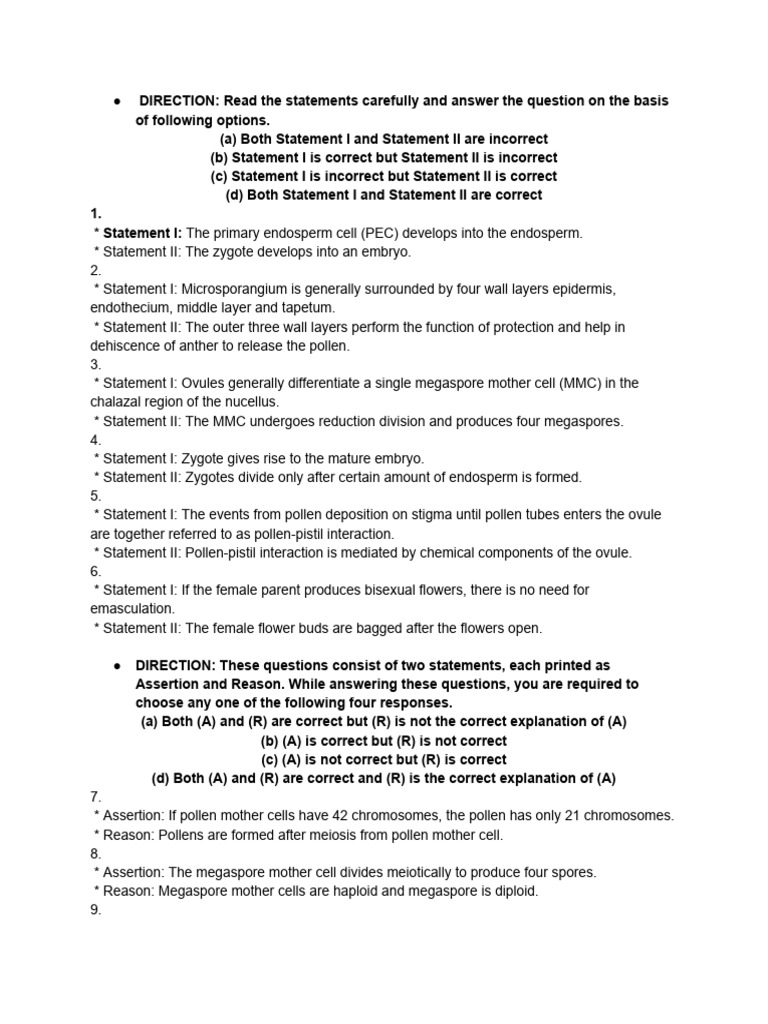 ● DIRECTION: Read the statements carefully and answer the question on the basis of following options.
(a) Both Statement I and Statement II are incorrect
(b) Statement I is correct but Statement II is incorrect
(c) Statement I is incorrect but Statement II is correct
(d) Both Statement I and Statement II are correct
1.
* Statement I: The primary endosperm cell (PEC) develops into the endosperm.
* Statement II: The zygote develops into an embryo.
2.
* Statement I: Microsporangium is generally surrounded by four wall layers epidermis, endothecium, middle layer and tapetum.
* Statement II: The outer three wall layers perform the function of protection and help in dehiscence of anther to release the pollen.
3.
* Statement I: Ovules generally differentiate a single megaspore mother cell (MMC) in the chalazal region of the nucellus.
* Statement II: The MMC undergoes reduction division and produces four megaspores.
4.
* Statement I: Zygote gives rise to the mature embryo.
* Statement II: Zygotes divide only after certain amount of endosperm is formed.
5.
* Statement I: The events from pollen deposition on stigma until pollen tubes enters the ovule are together referred to as pollen-pistil interaction.
* Statement II: Pollen-pistil interaction is mediated by chemical components of the ovule.
6.
* Statement I: If the female parent produces bisexual flowers, there is no need for emasculation.
* Statement II: The female flower buds are bagged after the flowers open.

● DIRECTION: These questions consist of two statements, each printed as Assertion and Reason. While answering these questions, you are required to choose any one of the following four responses.
(a) Both (A) and (R) are correct but (R) is not the correct explanation of (A)
(b) (A) is correct but (R) is not correct
(c) (A) is not correct but (R) is correct
(d) Both (A) and (R) are correct and (R) is the correct explanation of (A)
7.
* Assertion: If pollen mother cells have 42 chromosomes, the pollen has only 21 chromosomes.
* Reason: Pollens are formed after meiosis from pollen mother cell.
8.
* Assertion: The megaspore mother cell divides meiotically to produce four spores.
* Reason: Megaspore mother cells are haploid and megaspore is diploid.
9.